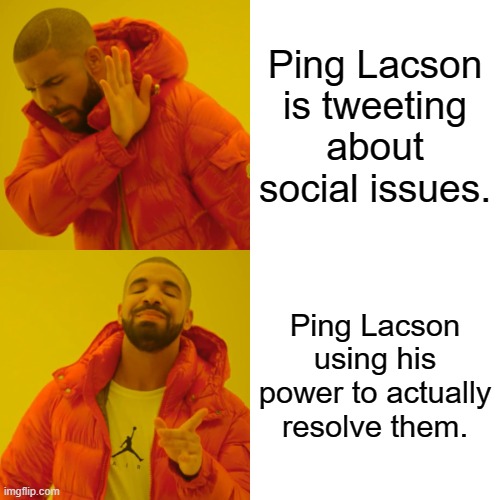 Ping Lacson is tweeting about social issues.

Ping Lacson using his power to actually resolve them.

AIR

imgflip.com